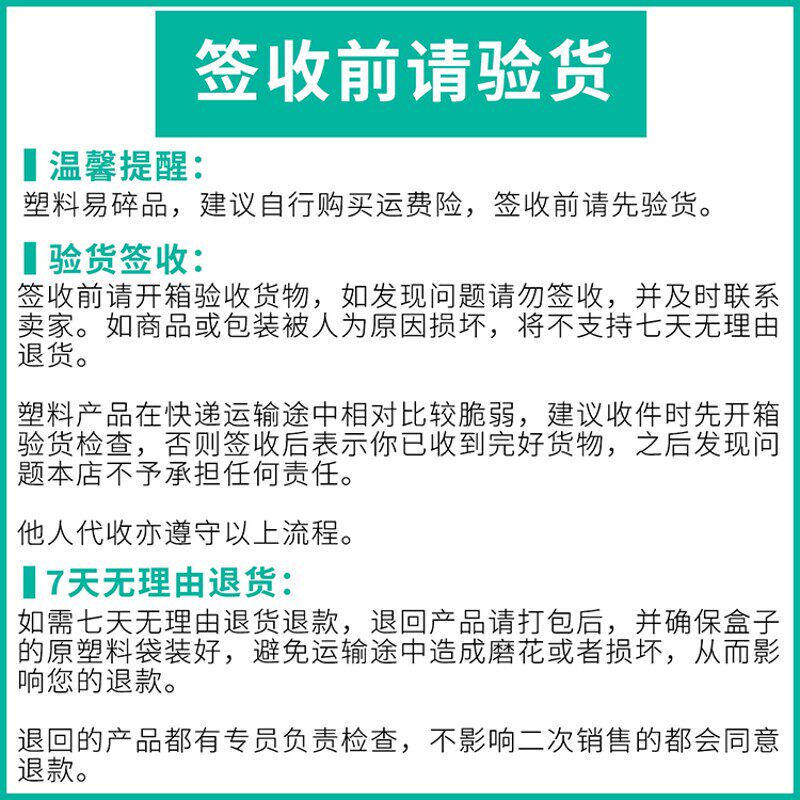 签收前请验货

温馨提醒：

塑料易碎品，建议自行购买运费险，签收前请先验货。

验货签收：

签收前请开箱验收货物，如发现问题请勿签收，并及时联系卖家。如商品或包装被人为原因损坏，将不支持七天无理由退货。

塑料产品在快递运输途中相对比较脆弱，建议收件时先开箱验货检查，否则签收后表示你已收到完好货物，之后发现问题本店不予承担任何责任。

他人代收亦遵守以上流程。

7天无理由退货：

如需七天无理由退货退款，退回产品请打包后，并确保盒子的原塑料袋装好，避免运输途中造成磨花或者损坏，从而影响您的退款。

退回的产品都有专员负责检查，不影响二次销售的都会同意退款。